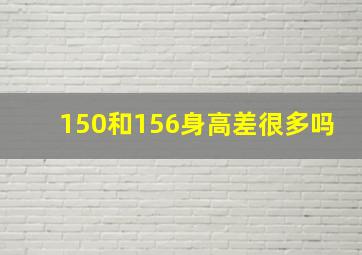 150和156身高差很多吗